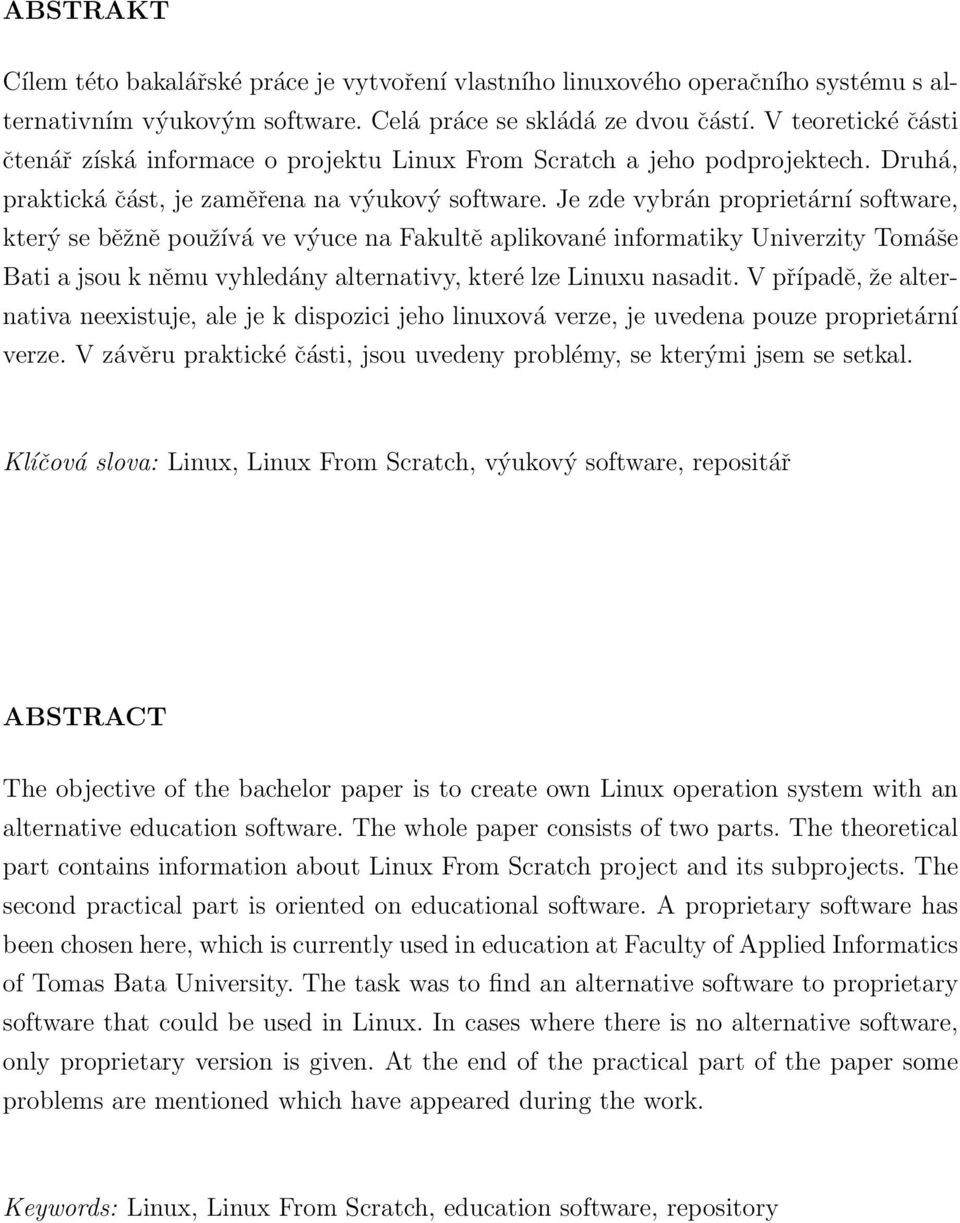 ABSTRAKT

Cílem této bakalářské práce je vytvoření vlastního linuxového operačního systému s alternativním výukovým software. Celá práce se skládá ze dvou částí. V teoretické části čtenář získá informace o projektu Linux From Scratch a jeho podprojektech. Druhá, praktická část, je zaměřena na výukový software. Je zde vybrán proprietární software, který se běžně používá ve výuce na Fakultě aplikované informatiky Univerzity Tomáše Bati a jsou k němu vyhledány alternativy, které lze Linuxu nasadit. V případě, že alternativa neexistuje, ale je k dispozici jeho linuxová verze, je uvedena pouze proprietární verze. V závěru praktické části, jsou uvedeny problémy, se kterými jsem se setkal.

Klíčová slova: Linux, Linux From Scratch, výukový software, repositář

ABSTRACT

The objective of the bachelor paper is to create own Linux operation system with an alternative education software. The whole paper consists of two parts. The theoretical part contains information about Linux From Scratch project and its subprojects. The second practical part is oriented on educational software. A proprietary software has been chosen here, which is currently used in education at Faculty of Applied Informatics of Tomas Bata University. The task was to find an alternative software to proprietary software that could be used in Linux. In cases where there is no alternative software, only proprietary version is given. At the end of the practical part of the paper some problems are mentioned which have appeared during the work.

Keywords: Linux, Linux From Scratch, education software, repository